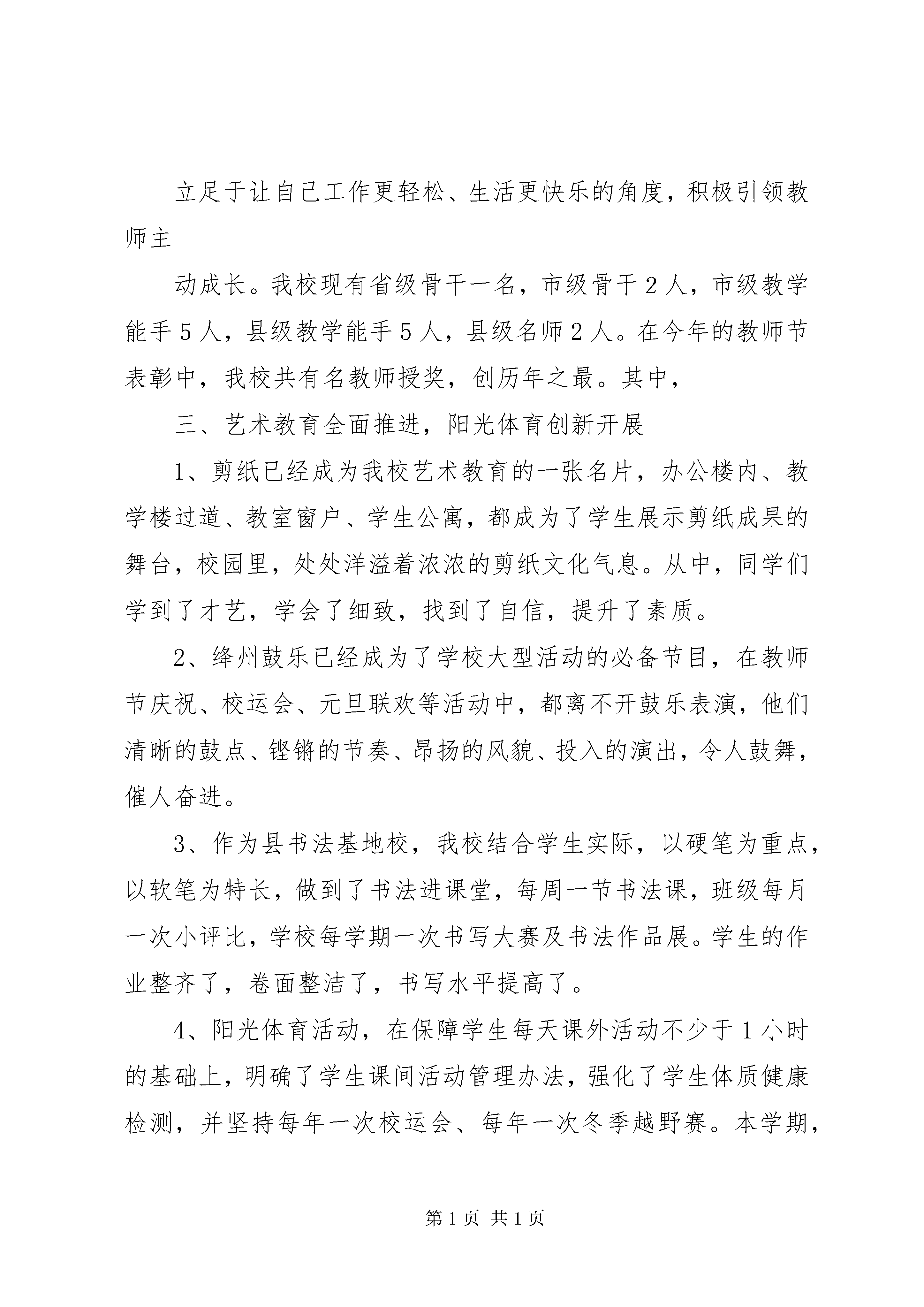 立足于让自己工作更轻松、生活更快乐的角度，积极引领教师主

动成长。我校现有省级骨干一名，市级骨干２人，市级教学能手５人，县级教学能手５人，县级名师２人。在今年的教师节表彰中，我校共有名教师授奖，创历年之最。其中，

三、艺术教育全面推进，阳光体育创新开展

1、剪纸已经成为我校艺术教育的一张名片，办公楼内、教学楼过道、教室窗户、学生公寓，都成为了学生展示剪纸成果的舞台，校园里，处处洋溢着浓浓的剪纸文化气息。从中，同学们学到了才艺，学会了细致，找到了自信，提升了素质。

2、绛州鼓乐已经成为了学校大型活动的必备节目，在教师节庆祝、校运会、元旦联欢等活动中，都离不开鼓乐表演，他们清晰的鼓点、铿锵的节奏、昂扬的风貌、投入的演出，令人鼓舞，催人奋进。

3、作为县书法基地校，我校结合学生实际，以硬笔为重点，以软笔为特长，做到了书法进课堂，每周一节书法课，班级每月一次小评比，学校每学期一次书写大赛及书法作品展。学生的作业整齐了，卷面整洁了，书写水平提高了。

4、阳光体育活动，在保障学生每天课外活动不少于１小时的基础上，明确了学生课间活动管理办法，强化了学生体质健康检测，并坚持每年一次校运会、每年一次冬季越野赛。本学期，

第1页 共1页